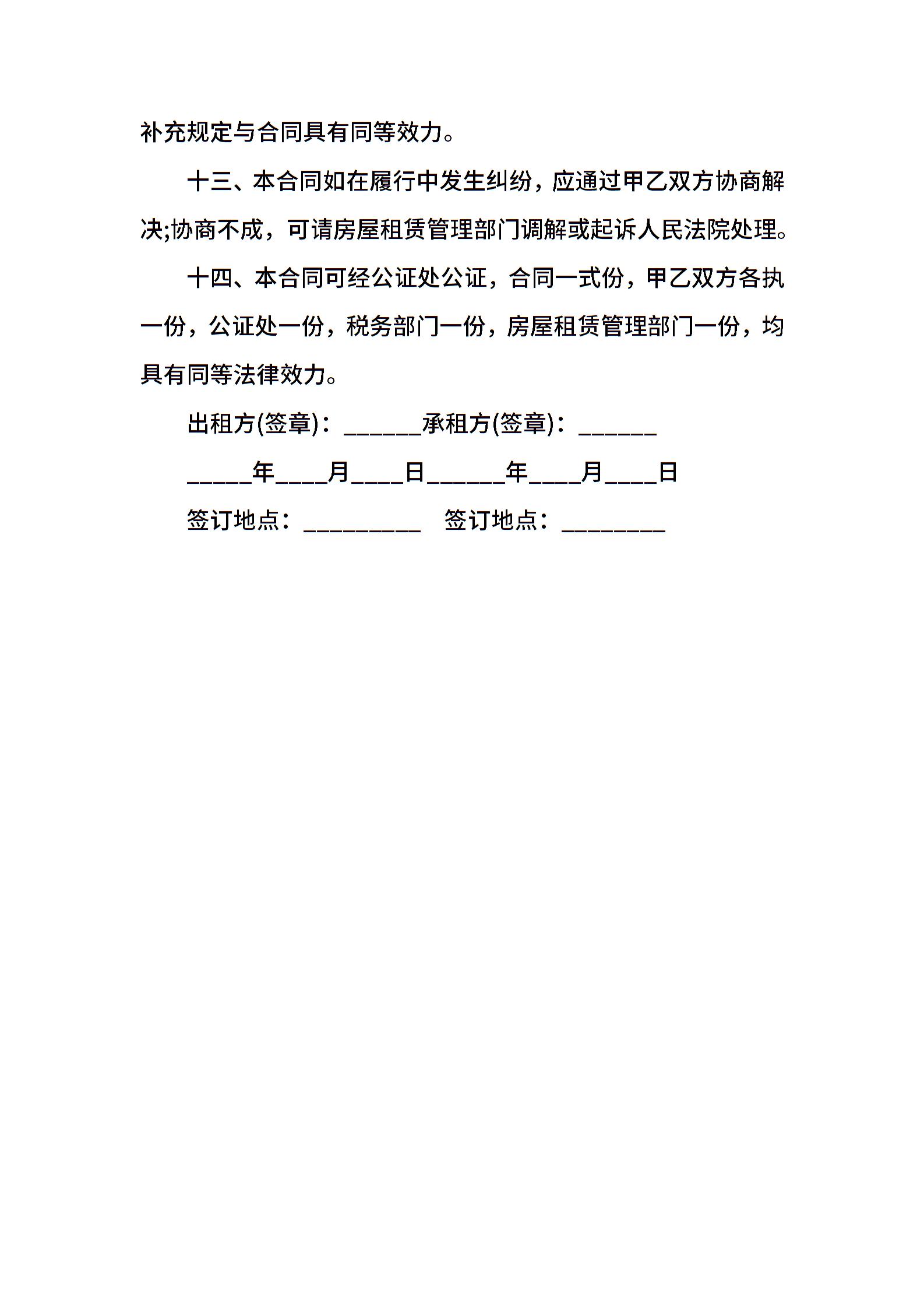 补充规定与合同具有同等效力。

十三、本合同如在履行中发生纠纷，应通过甲乙双方协商解决;协商不成，可请房屋租赁管理部门调解或起诉人民法院处理。

十四、本合同可经公证处公证，合同一式份，甲乙双方各执一份，公证处一份，税务部门一份，房屋租赁管理部门一份，均具有同等法律效力。

出租方(签章)：______承租方(签章)：______

_____年____月____日______年____月____日

签订地点：_________ 签订地点：________